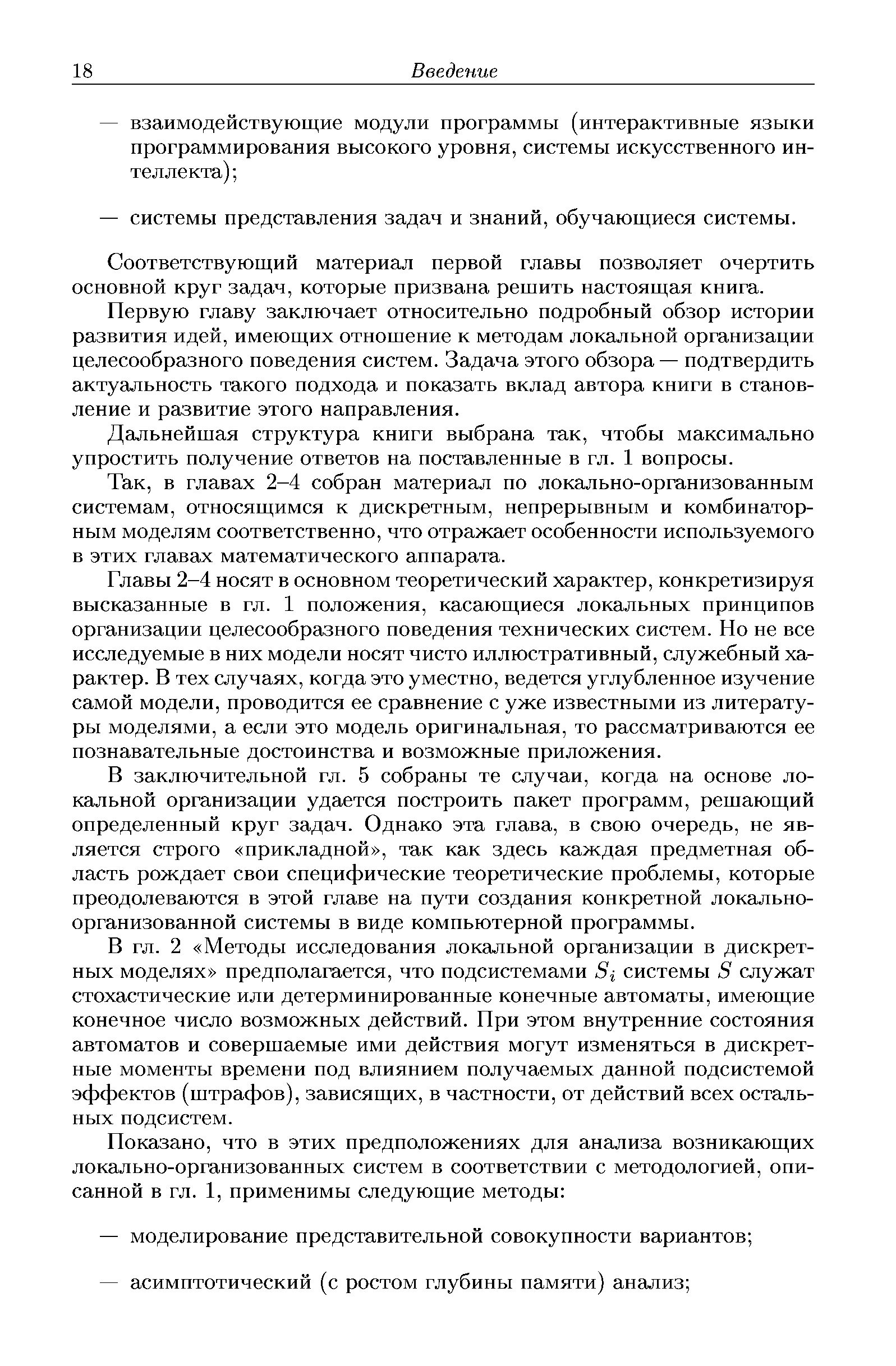 18 Введение

— взаимодействующие модули программы (интерактивные языки программирования высокого уровня, системы искусственного интеллекта);

— системы представления задач и знаний, обучающиеся системы.

Соответствующий материал первой главы позволяет очертить основной круг задач, которые призвана решить настоящая книга.

Первую главу заключает относительно подробный обзор истории развития идей, имеющих отношение к методам локальной организации целесообразного поведения систем. Задача этого обзора — подтвердить актуальность такого подхода и показать вклад автора книги в становление и развитие этого направления.

Дальнейшая структура книги выбрана так, чтобы максимально упростить получение ответов на поставленные в гл. 1 вопросы.

Так, в главах 2–4 собран материал по локально-организованным системам, относящимся к дискретным, непрерывным и комбинаторным моделям соответственно, что отражает особенности используемого в этих главах математического аппарата.

Главы 2–4 носят в основном теоретический характер, конкретизируя высказанные в гл. 1 положения, касающиеся локальных принципов организации целесообразного поведения технических систем. Но не все исследуемые в них модели носят чисто иллюстративный, служебный характер. В тех случаях, когда это уместно, ведется углубленное изучение самой модели, проводится ее сравнение с уже известными из литературы моделями, а если это модель оригинальная, то рассматриваются ее познавательные достоинства и возможные приложения.

В заключительной гл. 5 собраны те случаи, когда на основе локальной организации удается построить пакет программ, решающий определенный круг задач. Однако эта глава, в свою очередь, не является строго «прикладной», так как здесь каждая предметная область рождает свои специфические теоретические проблемы, которые преодолеваются в этой главе на пути создания конкретной локально-организованной системы в виде компьютерной программы.

В гл. 2 «Методы исследования локальной организации в дискретных моделях» предполагается, что подсистемами $S_i$ системы $S$ служат стохастические или детерминированные конечные автоматы, имеющие конечное число возможных действий. При этом внутренние состояния автоматов и совершаемые ими действия могут изменяться в дискретные моменты времени под влиянием получаемых данной подсистемой эффектов (штрафов), зависящих, в частности, от действий всех остальных подсистем.

Показано, что в этих предположениях для анализа возникающих локально-организованных систем в соответствии с методологией, описанной в гл. 1, применимы следующие методы:

— моделирование представительной совокупности вариантов;

— асимптотический (с ростом глубины памяти) анализ;